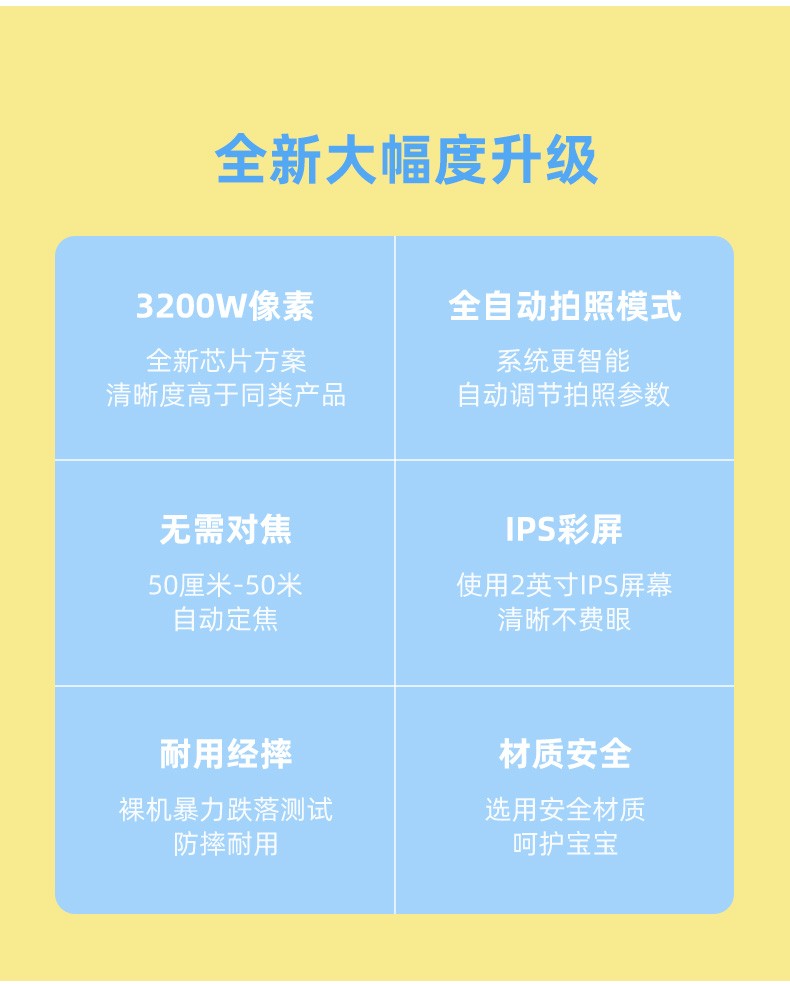 全新大幅度升级

3200W像素

全新芯片方案
清晰度高于同类产品

全自动拍照模式

系统更智能
自动调节拍照参数

无需对焦

50厘米-50米
自动定焦

IPS彩屏

使用2英寸IPS屏幕
清晰不费眼

耐用经摔

裸机暴力跌落测试
防摔耐用

材质安全

选用安全材质
呵护宝宝